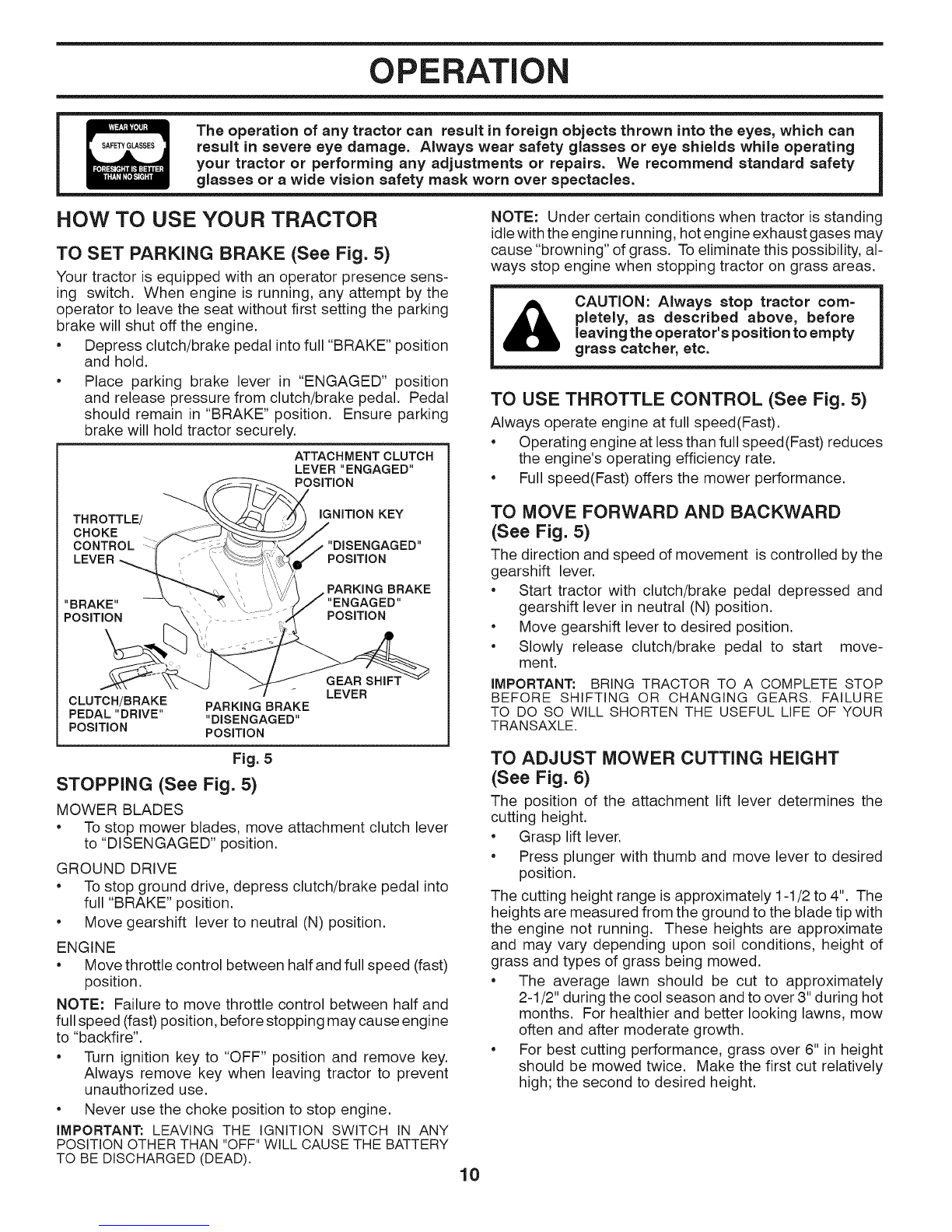 OPERATION

WEAR YOUR SAFETY GLASSES FORESIGHT IS BETTER THAN NO SIGHT

The operation of any tractor can result in foreign objects thrown into the eyes, which can result in severe eye damage. Always wear safety glasses or eye shields while operating your tractor or performing any adjustments or repairs. We recommend standard safety glasses or a wide vision safety mask worn over spectacles.

HOW TO USE YOUR TRACTOR

TO SET PARKING BRAKE (See Fig. 5)

Your tractor is equipped with an operator presence sensing switch. When engine is running, any attempt by the operator to leave the seat without first setting the parking brake will shut off the engine.

• Depress clutch/brake pedal into full "BRAKE" position and hold.

• Place parking brake lever in "ENGAGED" position and release pressure from clutch/brake pedal. Pedal should remain in "BRAKE" position. Ensure parking brake will hold tractor securely.

ATTACHMENT CLUTCH LEVER "ENGAGED" POSITION

THROTTLE/ CHOKE CONTROL LEVER

IGNITION KEY

"DISENGAGED" POSITION

"BRAKE" POSITION

PARKING BRAKE "ENGAGED" POSITION

GEAR SHIFT LEVER

CLUTCH/BRAKE PEDAL "DRIVE" POSITION

PARKING BRAKE "DISENGAGED" POSITION

Fig. 5

STOPPING (See Fig. 5)

MOWER BLADES

• To stop mower blades, move attachment clutch lever to "DISENGAGED" position.

GROUND DRIVE

• To stop ground drive, depress clutch/brake pedal into full "BRAKE" position.

• Move gearshift lever to neutral (N) position.

ENGINE

• Move throttle control between half and full speed (fast) position.

NOTE: Failure to move throttle control between half and full speed (fast) position, before stopping may cause engine to "backfire".

• Turn ignition key to "OFF" position and remove key. Always remove key when leaving tractor to prevent unauthorized use.

• Never use the choke position to stop engine.

IMPORTANT: LEAVING THE IGNITION SWITCH IN ANY POSITION OTHER THAN "OFF" WILL CAUSE THE BATTERY TO BE DISCHARGED (DEAD).

NOTE: Under certain conditions when tractor is standing idle with the engine running, hot engine exhaust gases may cause "browning" of grass. To eliminate this possibility, always stop engine when stopping tractor on grass areas.

CAUTION: Always stop tractor completely, as described above, before leaving the operator's position to empty grass catcher, etc.

TO USE THROTTLE CONTROL (See Fig. 5)

Always operate engine at full speed(Fast).

• Operating engine at less than full speed(Fast) reduces the engine's operating efficiency rate.

• Full speed(Fast) offers the mower performance.

TO MOVE FORWARD AND BACKWARD (See Fig. 5)

The direction and speed of movement is controlled by the gearshift lever.

• Start tractor with clutch/brake pedal depressed and gearshift lever in neutral (N) position.

• Move gearshift lever to desired position.

• Slowly release clutch/brake pedal to start movement.

IMPORTANT: BRING TRACTOR TO A COMPLETE STOP BEFORE SHIFTING OR CHANGING GEARS. FAILURE TO DO SO WILL SHORTEN THE USEFUL LIFE OF YOUR TRANSAXLE.

TO ADJUST MOWER CUTTING HEIGHT (See Fig. 6)

The position of the attachment lift lever determines the cutting height.

• Grasp lift lever.

• Press plunger with thumb and move lever to desired position.

The cutting height range is approximately 1-1/2 to 4". The heights are measured from the ground to the blade tip with the engine not running. These heights are approximate and may vary depending upon soil conditions, height of grass and types of grass being mowed.

• The average lawn should be cut to approximately 2-1/2" during the cool season and to over 3" during hot months. For healthier and better looking lawns, mow often and after moderate growth.

• For best cutting performance, grass over 6" in height should be mowed twice. Make the first cut relatively high; the second to desired height.

10